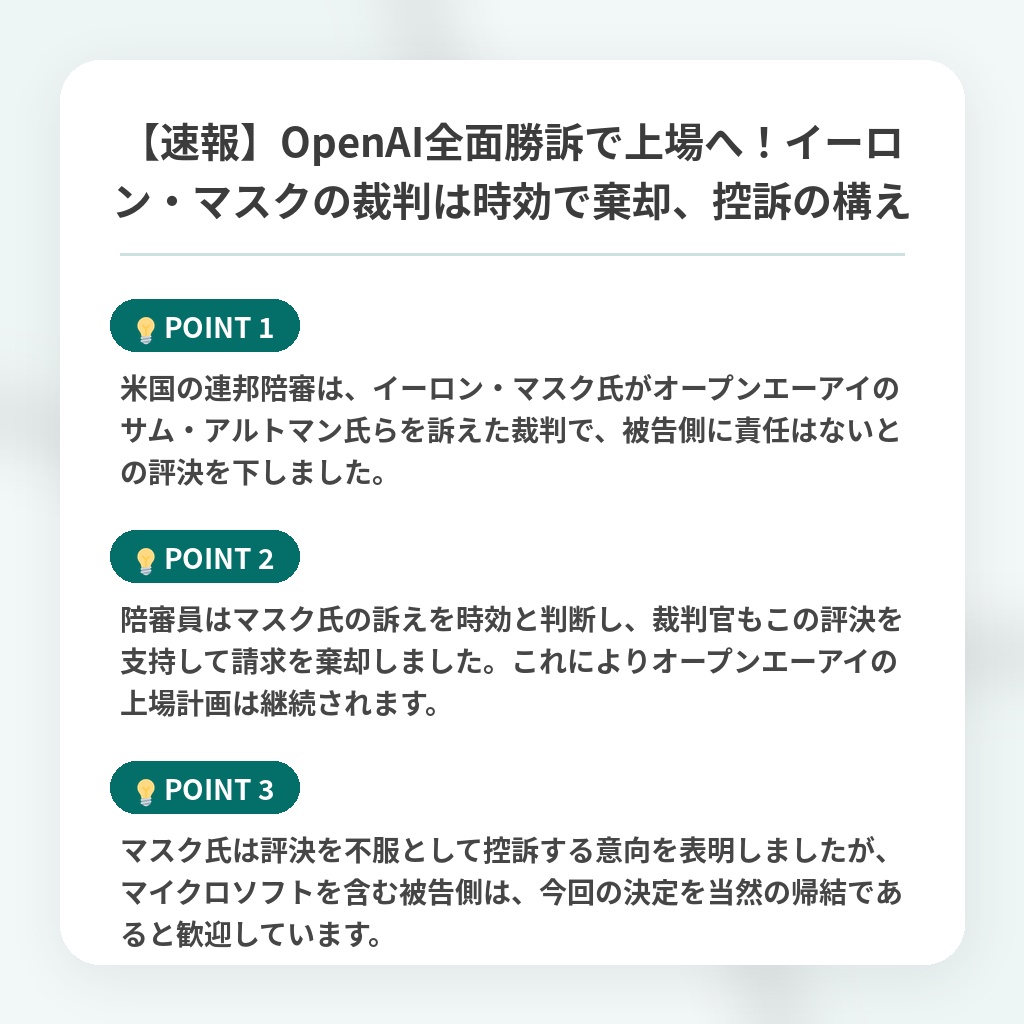 【速報】OpenAI全面勝訴で上場へ！イーロン・マスクの裁判は時効で棄却、控訴の構え

POINT 1

米国の連邦陪審は、イーロン・マスク氏がオープンエーアイのサム・アルトマン氏らを訴えた裁判で、被告側に責任はないとの評決を下しました。

POINT 2

陪審員はマスク氏の訴えを時効と判断し、裁判官もこの評決を支持して請求を棄却しました。これによりオープンエーアイの上場計画は継続されます。

POINT 3

マスク氏は評決を不服として控訴する意向を表明しましたが、マイクロソフトを含む被告側は、今回の決定を当然の帰結であると歓迎しています。